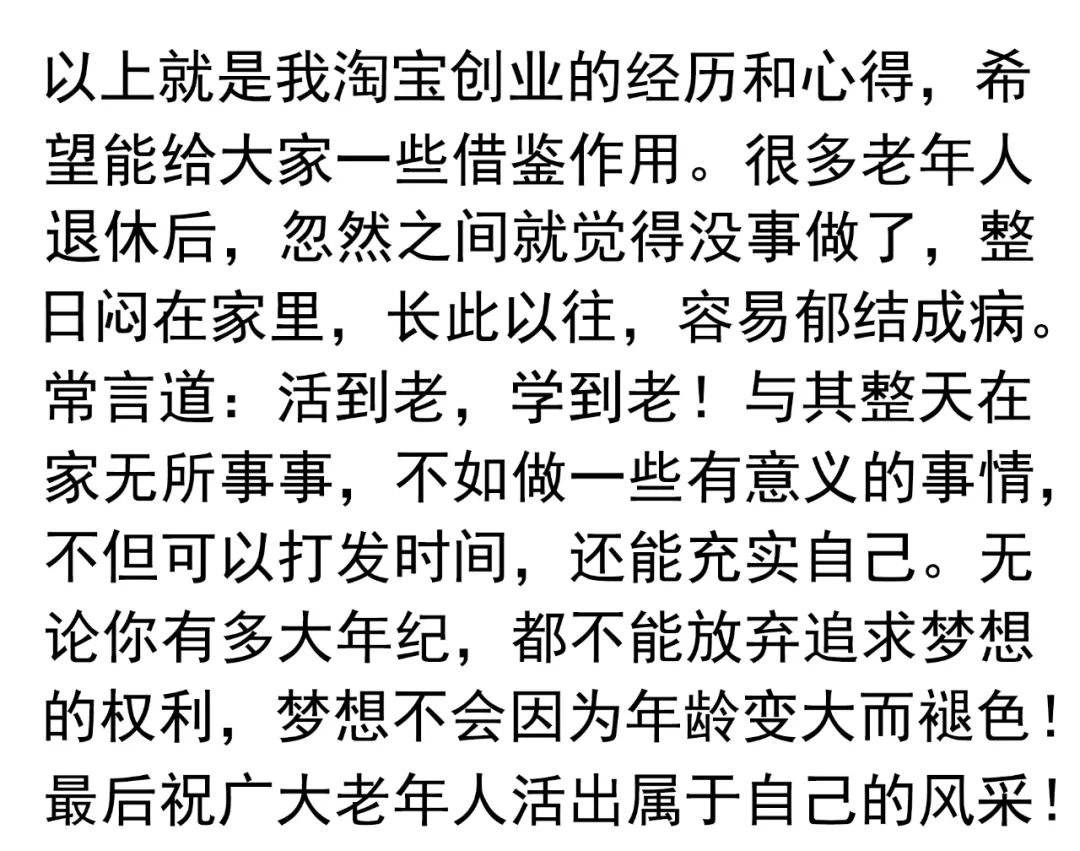 以上就是我淘宝创业的经历和心得，希望能给大家一些借鉴作用。很多老年人退休后，忽然之间就觉得没事做了，整日闷在家里，长此以往，容易郁结成病。常言道：活到老，学到老！与其整天在家无所事事，不如做一些有意义的事情，不但可以打发时间，还能充实自己。无论你有多大年纪，都不能放弃追求梦想的权利，梦想不会因为年龄变大而褪色！最后祝广大老年人活出属于自己的风采！